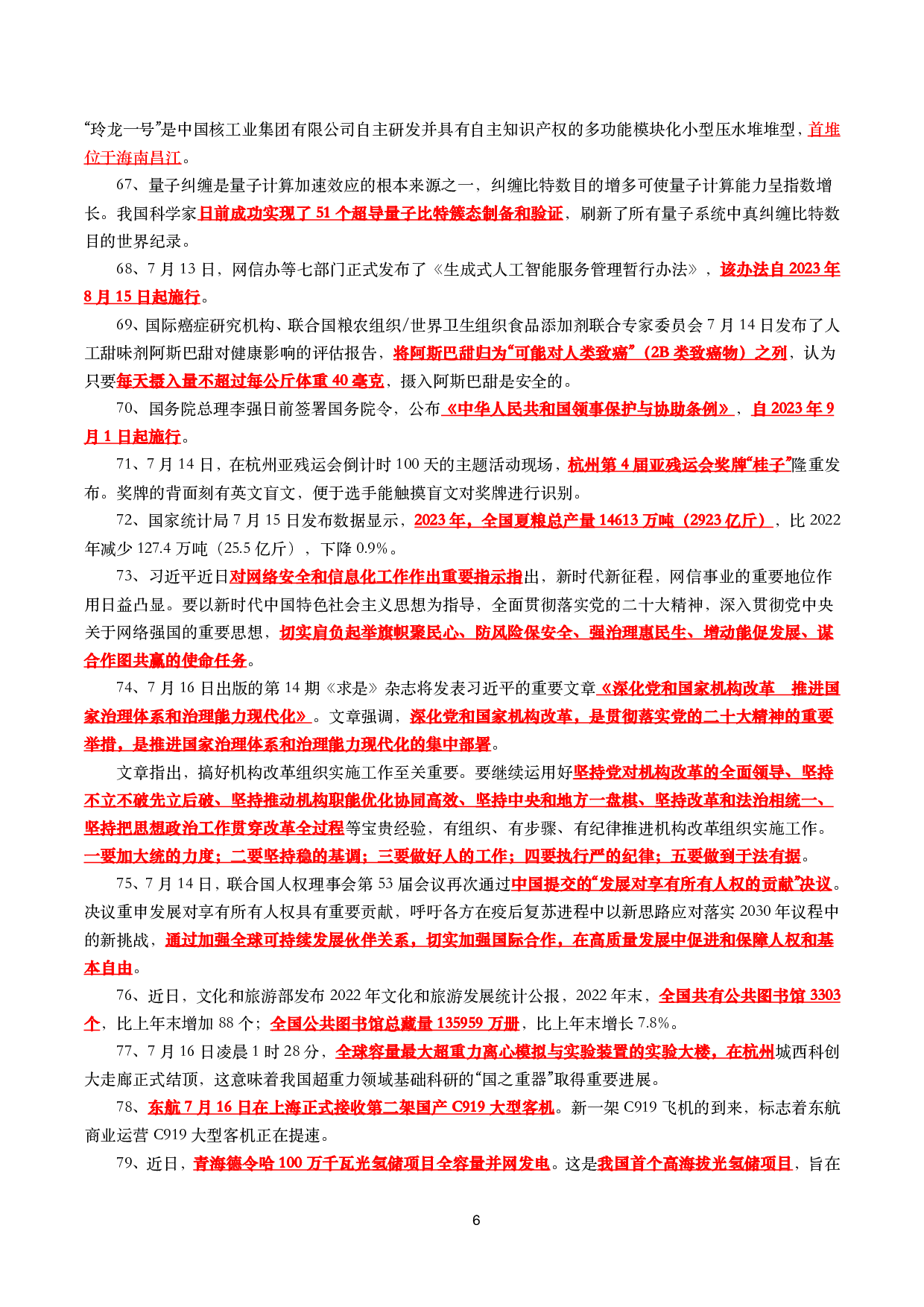 “玲龙一号”是中国核工业集团有限公司自主研发并具有自主知识产权的多功能模块化小型压水堆堆型，首堆位于海南昌江。

67、量子纠缠是量子计算加速效应的根本来源之一，纠缠比特数目的增多可使量子计算能力呈指数增长。我国科学家日前成功实现了51个超导量子比特簇态制备和验证，刷新了所有量子系统中真纠缠比特数目的世界纪录。

68、7月13日，网信办等七部门正式发布了《生成式人工智能服务管理暂行办法》，该办法自2023年8月15日起施行。

69、国际癌症研究机构、联合国粮农组织/世界卫生组织食品添加剂联合专家委员会7月14日发布了人工甜味剂阿斯巴甜对健康影响的评估报告，将阿斯巴甜归为“可能对人类致癌”（2B类致癌物）之列，认为只要每天摄入量不超过每公斤体重40毫克，摄入阿斯巴甜是安全的。

70、国务院总理李强日前签署国务院令，公布《中华人民共和国领事保护与协助条例》，自2023年9月1日起施行。

71、7月14日，在杭州亚残运会倒计时100天的主题活动现场，杭州第4届亚残运会奖牌“桂子”隆重发布。奖牌的背面刻有英文盲文，便于选手能触摸盲文对奖牌进行识别。

72、国家统计局7月15日发布数据显示，2023年，全国夏粮总产量14613万吨（2923亿斤），比2022年减少127.4万吨（25.5亿斤），下降0.9%。

73、习近平近日对网络安全和信息化工作作出重要指示指出，新时代新征程，网信事业的重要地位作用日益凸显。要以新时代中国特色社会主义思想为指导，全面贯彻落实党的二十大精神，深入贯彻党中央关于网络强国的重要思想，切实肩负起举旗帜聚民心、防风险保安全、强治理惠民生、增动能促发展、谋合作图共赢的使命任务。

74、7月16日出版的第14期《求是》杂志将发表习近平的重要文章《深化党和国家机构改革 推进国家治理体系和治理能力现代化》。文章强调，深化党和国家机构改革，是贯彻落实党的二十大精神的重要举措，是推进国家治理体系和治理能力现代化的集中部署。

文章指出，搞好机构改革组织实施工作至关重要。要继续运用好坚持党对机构改革的全面领导、坚持不立不破先立后破、坚持推动机构职能优化协同高效、坚持中央和地方一盘棋、坚持改革和法治相统一、坚持把思想政治工作贯穿改革全过程等宝贵经验，有组织、有步骤、有纪律推进机构改革组织实施工作。一要加大统的力度；二要坚持稳的基调；三要做好人的工作；四要执行严的纪律；五要做到于法有据。

75、7月14日，联合国人权理事会第53届会议再次通过中国提交的“发展对享有所有人权的贡献”决议。决议重申发展对享有所有人权具有重要贡献，呼吁各方在疫后复苏进程中以新思路应对落实2030年议程中的新挑战，通过加强全球可持续发展伙伴关系，切实加强国际合作，在高质量发展中促进和保障人权和基本自由。

76、近日，文化和旅游部发布2022年文化和旅游发展统计公报，2022年末，全国共有公共图书馆3303个，比上年末增加88个；全国公共图书馆总藏量135959万册，比上年末增长7.8%。

77、7月16日凌晨1时28分，全球容量最大超重力离心模拟与实验装置的实验大楼，在杭州城西科创大走廊正式结顶，这意味着我国超重力领域基础科研的“国之重器”取得重要进展。

78、东航7月16日在上海正式接收第二架国产C919大型客机。新一架C919飞机的到来，标志着东航商业运营C919大型客机正在提速。

79、近日，青海德令哈100万千瓦光氢储项目全容量并网发电。这是我国首个高海拔光氢储项目，旨在

6